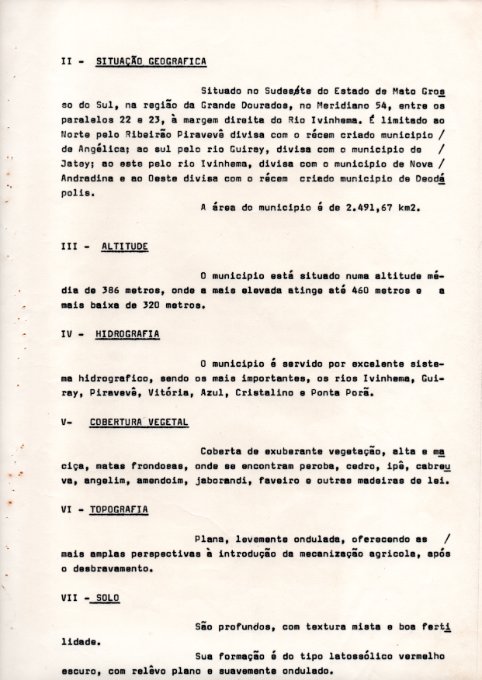 II - SITUAÇÃO GEOGRAFICA

Situado no Sudeste do Estado de Mato Grosso do Sul, na região da Grande Dourados, no Meridiano 54, entre os paralelos 22 e 23, à margem direita do Rio Ivinhema. É limitado ao Norte pelo Ribeirão Piravevê divisa com o récem criado municipio / de Angélica; ao sul pelo rio Guiray, divisa com o municipio de / Jatey; ao este pelo rio Ivinhema, divisa com o municipio de Nova / Andradina e ao Oeste divisa com o récem criado municipio de Deodápolis.

A área do municipio é de 2.491,67 km2.

III - ALTITUDE

O municipio está situado numa altitude média de 386 metros, onde a mais elevada atinge até 460 metros e a mais baixa de 320 metros.

IV - HIDROGRAFIA

O municipio é servido por excelente sistema hidrografico, sendo os mais importantes, os rios Ivinhema, Guiray, Piravevê, Vitória, Azul, Cristalino e Ponta Porã.

V- COBERTURA VEGETAL

Coberta de exuberante vegetação, alta e maciça, matas frondosas, onde se encontram peroba, cedro, ipê, cabreuva, angelim, amendoim, jaborandi, faveiro e outras madeiras de lei.

VI - TOPOGRAFIA

Plana, levemente ondulada, oferecendo as / mais amplas perspectivas à introdução da mecanização agricola, após o desbravamento.

VII - SOLO

São profundos, com textura mista e boa fertilidade.

Sua formação é do tipo latossólico vermelho escuro, com relêvo plano e suavemente ondulado.